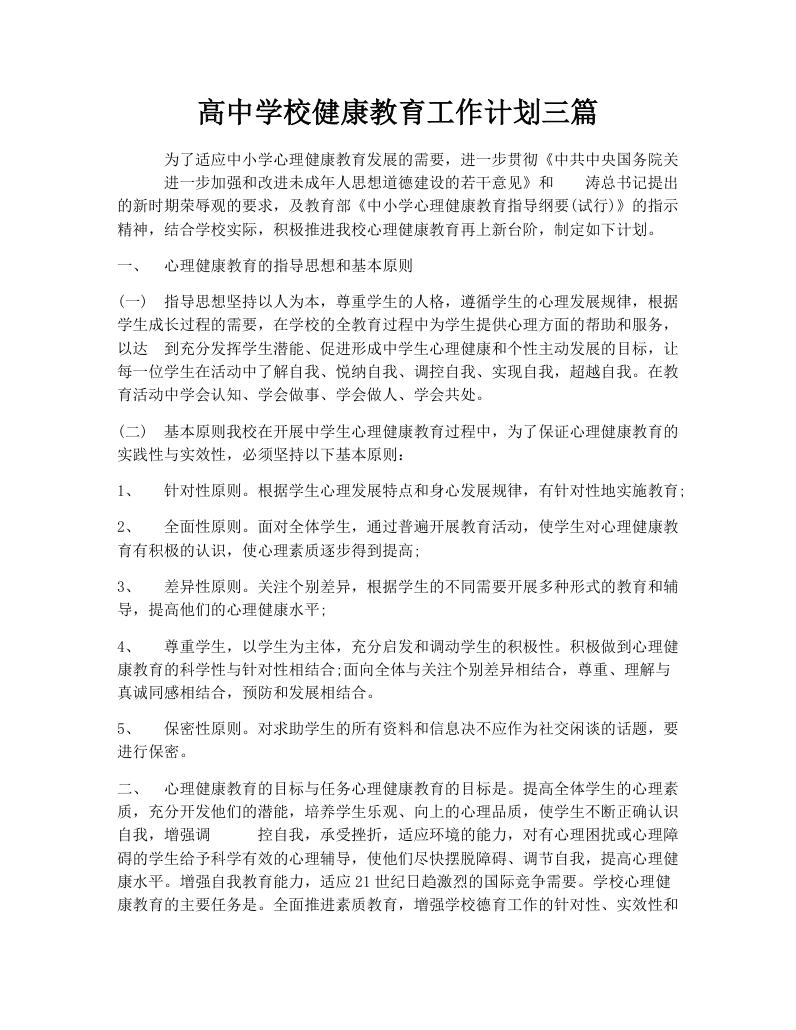 高中学校健康教育工作计划三篇

为了适应中小学心理健康教育发展的需要，进一步贯彻《中共中央国务院关进一步加强和改进未成年人思想道德建设的若干意见》和 涛总书记提出的新时期荣辱观的要求，及教育部《中小学心理健康教育指导纲要(试行)》的指示精神，结合学校实际，积极推进我校心理健康教育再上新台阶，制定如下计划。

一、 心理健康教育的指导思想和基本原则

(一) 指导思想坚持以人为本，尊重学生的人格，遵循学生的心理发展规律，根据学生成长过程的需要，在学校的全教育过程中为学生提供心理方面的帮助和服务，以达 到充分发挥学生潜能、促进形成中学生心理健康和个性主动发展的目标，让每一位学生在活动中了解自我、悦纳自我、调控自我、实现自我，超越自我。在教育活动中学会认知、学会做事、学会做人、学会共处。

(二) 基本原则我校在开展中学生心理健康教育过程中，为了保证心理健康教育的实践性与实效性，必须坚持以下基本原则：

1、 针对性原则。根据学生心理发展特点和身心发展规律，有针对性地实施教育;

2、 全面性原则。面对全体学生，通过普遍开展教育活动，使学生对心理健康教育有积极的认识，使心理素质逐步得到提高;

3、 差异性原则。关注个别差异，根据学生的不同需要开展多种形式的教育和辅导，提高他们的心理健康水平;

4、 尊重学生，以学生为主体，充分启发和调动学生的积极性。积极做到心理健康教育的科学性与针对性相结合;面向全体与关注个别差异相结合，尊重、理解与真诚同感相结合，预防和发展相结合。

5、 保密性原则。对求助学生的所有资料和信息决不应作为社交闲谈的话题，要进行保密。

二、 心理健康教育的目标与任务心理健康教育的目标是。提高全体学生的心理素质，充分开发他们的潜能，培养学生乐观、向上的心理品质，使学生不断正确认识自我，增强调 控自我，承受挫折，适应环境的能力，对有心理困扰或心理障碍的学生给予科学有效的心理辅导，使他们尽快摆脱障碍、调节自我，提高心理健康水平。增强自我教育能力，适应21世纪日趋激烈的国际竞争需要。学校心理健康教育的主要任务是。全面推进素质教育，增强学校德育工作的针对性、实效性和